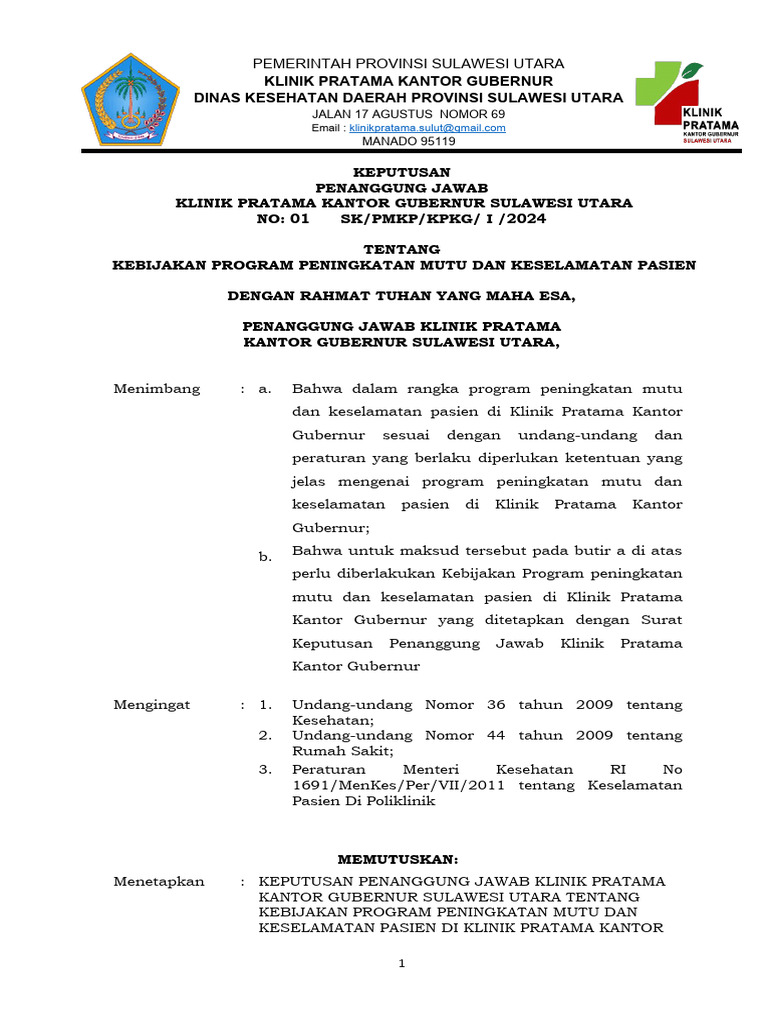 PEMERINTAH PROVINSI SULAWESI UTARA
KLINIK PRATAMA KANTOR GUBERNUR
DINAS KESEHATAN DAERAH PROVINSI SULAWESI UTARA
JALAN 17 AGUSTUS NOMOR 69
Email : klinikpratama.sulut@gmail.com
MANADO 95119

KLINIK PRATAMA
KANTOR GUBERNUR
SULAWESI UTARA

KEPUTUSAN
PENANGGUNG JAWAB
KLINIK PRATAMA KANTOR GUBERNUR SULAWESI UTARA
NO: 01 SK/PMKP/KPKG/ I /2024

TENTANG
KEBIJAKAN PROGRAM PENINGKATAN MUTU DAN KESELAMATAN PASIEN

DENGAN RAHMAT TUHAN YANG MAHA ESA,

PENANGGUNG JAWAB KLINIK PRATAMA
KANTOR GUBERNUR SULAWESI UTARA,

Menimbang : a. Bahwa dalam rangka program peningkatan mutu dan keselamatan pasien di Klinik Pratama Kantor Gubernur sesuai dengan undang-undang dan peraturan yang berlaku diperlukan ketentuan yang jelas mengenai program peningkatan mutu dan keselamatan pasien di Klinik Pratama Kantor Gubernur;

b. Bahwa untuk maksud tersebut pada butir a di atas perlu diberlakukan Kebijakan Program peningkatan mutu dan keselamatan pasien di Klinik Pratama Kantor Gubernur yang ditetapkan dengan Surat Keputusan Penanggung Jawab Klinik Pratama Kantor Gubernur

Mengingat : 1. Undang-undang Nomor 36 tahun 2009 tentang Kesehatan;
2. Undang-undang Nomor 44 tahun 2009 tentang Rumah Sakit;
3. Peraturan Menteri Kesehatan RI No 1691/MenKes/Per/VII/2011 tentang Keselamatan Pasien Di Poliklinik

MEMUTUSKAN:

Menetapkan : KEPUTUSAN PENANGGUNG JAWAB KLINIK PRATAMA KANTOR GUBERNUR SULAWESI UTARA TENTANG KEBIJAKAN PROGRAM PENINGKATAN MUTU DAN KESELAMATAN PASIEN DI KLINIK PRATAMA KANTOR

1